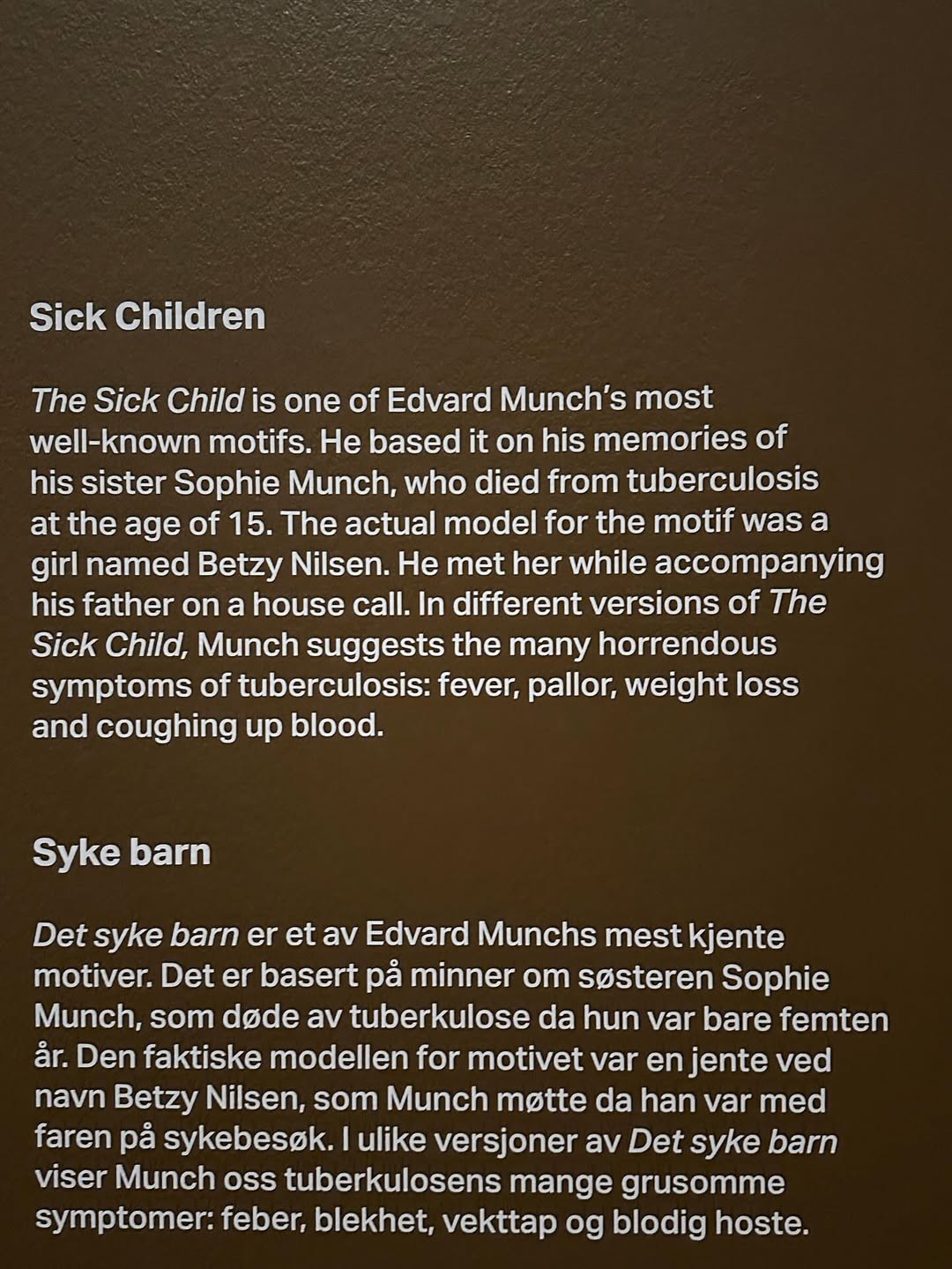 Sick Children

The Sick Child is one of Edvard Munch's most well-known motifs. He based it on his memories of his sister Sophie Munch, who died from tuberculosis at the age of 15. The actual model for the motif was a girl named Betzy Nilsen. He met her while accompanying his father on a house call. In different versions of The Sick Child, Munch suggests the many horrendous symptoms of tuberculosis: fever, pallor, weight loss and coughing up blood.

Syke barn

Det syke barn er et av Edvard Munchs mest kjente motiver. Det er basert på minner om søsteren Sophie Munch, som døde av tuberkulose da hun var bare femten år. Den faktiske modellen for motivet var en jente ved navn Betzy Nilsen, som Munch møtte da han var med faren på sykebesøk. I ulike versjoner av Det syke barn viser Munch oss tuberkulosens mange grusomme symptomer: feber, blekhet, vekttap og blodig hoste.